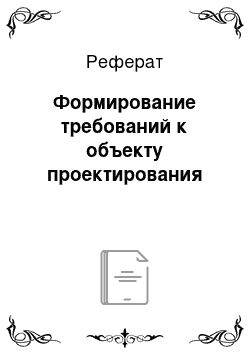 Реферат

Формирование требований к объекту проектирования